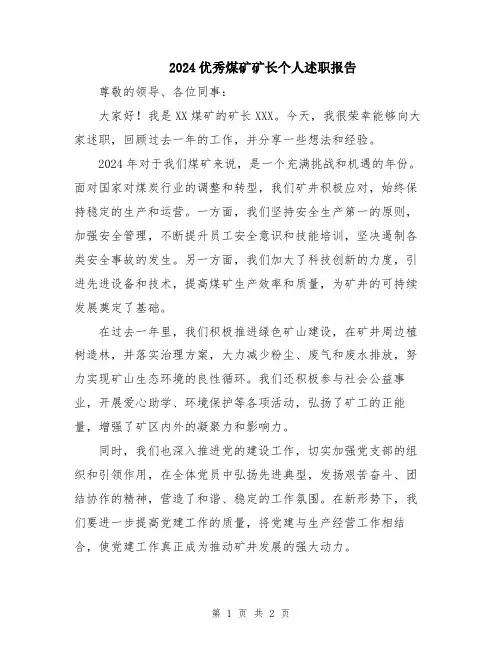 2024优秀煤矿矿长个人述职报告

尊敬的领导、各位同事:

大家好!我是XX煤矿的矿长XXX。今天,我很荣幸能够向大家述职,回顾过去一年的工作,并分享一些想法和经验。

2024年对于我们煤矿来说,是一个充满挑战和机遇的年份。面对国家对煤炭行业的调整和转型,我们矿井积极应对,始终保持稳定的生产和运营。一方面,我们坚持安全生产第一的原则,加强安全管理,不断提升员工安全意识和技能培训,坚决遏制各类安全事故的发生。另一方面,我们加大了科技创新的力度,引进先进设备和技术,提高煤矿生产效率和质量,为矿井的可持续发展奠定了基础。

在过去一年里,我们积极推进绿色矿山建设,在矿井周边植树造林,并落实治理方案,大力减少粉尘、废气和废水排放,努力实现矿山生态环境的良性循环。我们还积极参与社会公益事业,开展爱心助学、环境保护等各项活动,弘扬了矿工的正能量,增强了矿区内外的凝聚力和影响力。

同时,我们也深入推进党的建设工作,切实加强党支部的组织和引领作用,在全体党员中弘扬先进典型,发扬艰苦奋斗、团结协作的精神,营造了和谐、稳定的工作氛围。在新形势下,我们要进一步提高党建工作的质量,将党建与生产经营工作相结合,使党建工作真正成为推动矿井发展的强大动力。

第 1 页 共 2 页